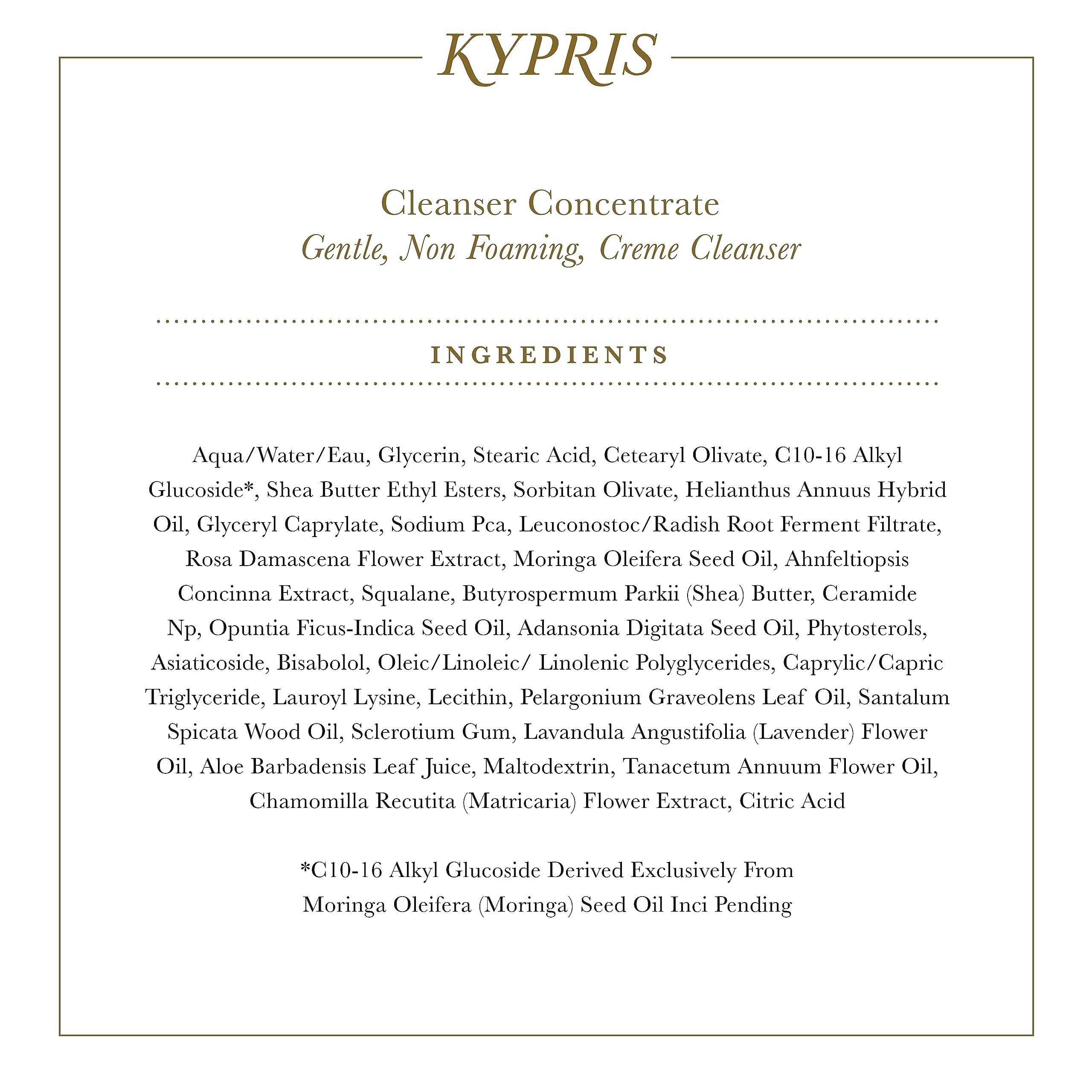 KYPRIS

Cleanser Concentrate
Gentle, Non Foaming, Creme Cleanser

INGREDIENTS

Aqua/Water/Eau, Glycerin, Stearic Acid, Cetearyl Olivate, C10-16 Alkyl Glucoside*, Shea Butter Ethyl Esters, Sorbitan Olivate, Helianthus Annuus Hybrid Oil, Glyceryl Caprylate, Sodium Pca, Leuconostoc/Radish Root Ferment Filtrate, Rosa Damascena Flower Extract, Moringa Oleifera Seed Oil, Ahnfeltiopsis Concinna Extract, Squalane, Butyrospermum Parkii (Shea) Butter, Ceramide Np, Opuntia Ficus-Indica Seed Oil, Adansonia Digitata Seed Oil, Phytosterols, Asiaticoside, Bisabolol, Oleic/Linoleic/ Linolenic Polyglycerides, Caprylic/Capric Triglyceride, Lauroyl Lysine, Lecithin, Pelargonium Graveolens Leaf Oil, Santalum Spicata Wood Oil, Sclerotium Gum, Lavandula Angustifolia (Lavender) Flower Oil, Aloe Barbadensis Leaf Juice, Maltodextrin, Tanacetum Annuum Flower Oil, Chamomilla Recutita (Matricaria) Flower Extract, Citric Acid

*C10-16 Alkyl Glucoside Derived Exclusively From Moringa Oleifera (Moringa) Seed Oil Inci Pending